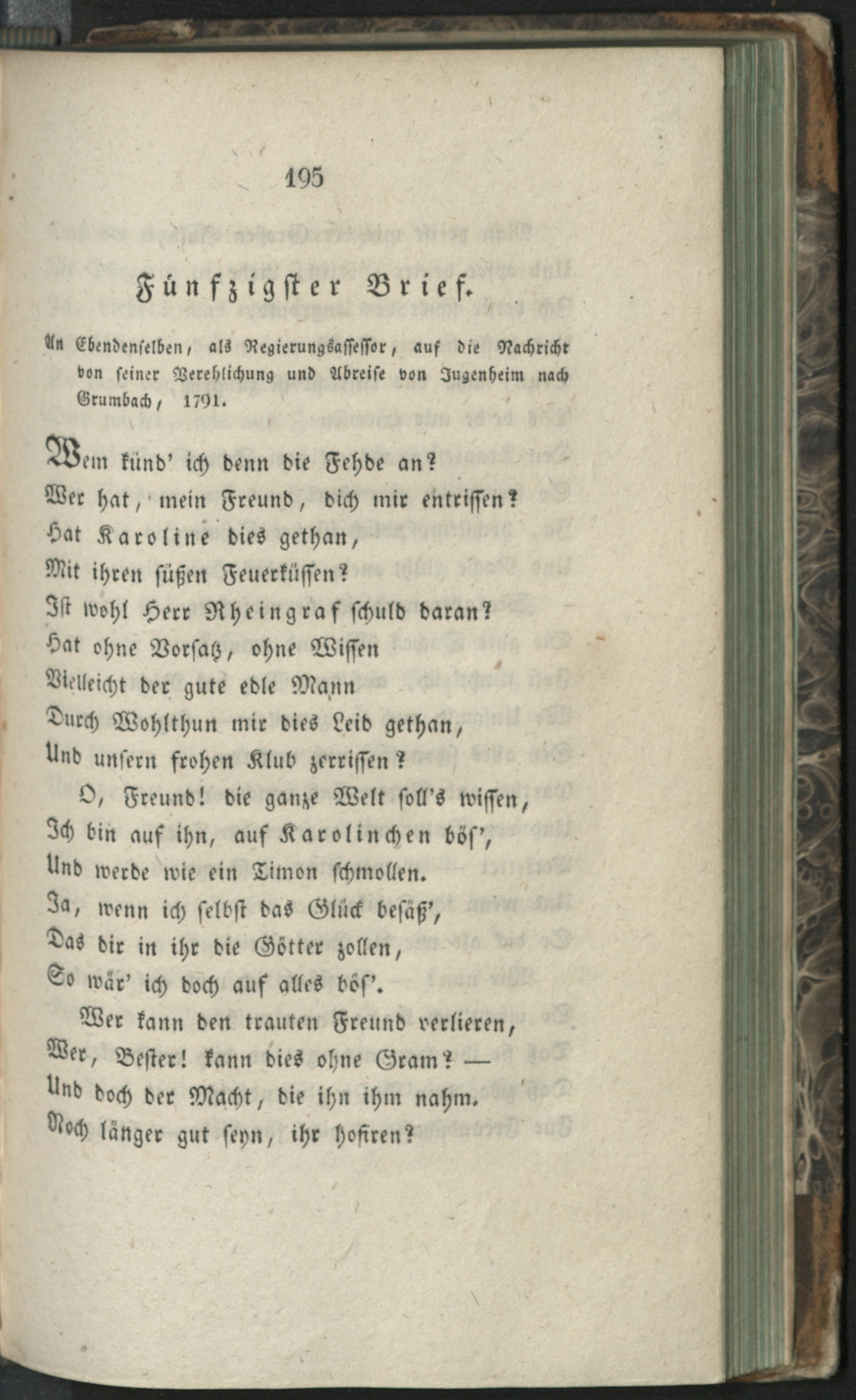 195

Fünfzigster Brief.

An Ebendenselben, als Regierungsassessor, auf die Nachricht von seiner Verehlichung und Abreise von Jugenheim nach Grumbach, 1791.

Wem künd' ich denn die Fehde an?
Wer hat, mein Freund, dich mir entrissen?
Hat Karoline dies gethan,
Mit ihren süßen Feuerküssen?
Ist wohl Herr Rheingraf schuld daran?
Hat ohne Vorsatz, ohne Wissen
Vielleicht der gute edle Mann
Durch Wohlthun mir dies Leid gethan,
Und unsern frohen Klub zerrissen?

O, Freund! die ganze Welt soll's wissen,
Ich bin auf ihn, auf Karolinchen bös',
Und werde wie ein Timon schmollen.
Ja, wenn ich selbst das Glück besäß',
Das dir in ihr die Götter zollen,
So wär' ich doch auf alles bös'.

Wer kann den trauten Freund verlieren,
Wer, Bester! kann dies ohne Gram? —
Und doch der Macht, die ihn ihm nahm.
Noch länger gut seyn, ihr hofiren?